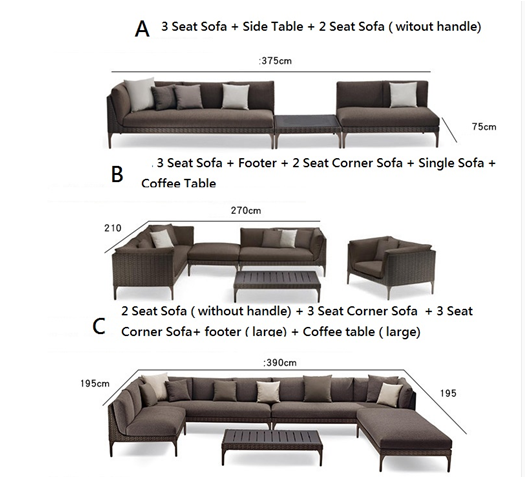 A 3 Seat Sofa + Side Table + 2 Seat Sofa ( witout handle)

:375cm

75cm

B . 3 Seat Sofa + Footer + 2 Seat Corner Sofa + Single Sofa + Coffee Table

270cm

210

C 2 Seat Sofa ( without handle) + 3 Seat Corner Sofa + 3 Seat Corner Sofa+ footer ( large) + Coffee table ( large)

:390cm

195cm

195